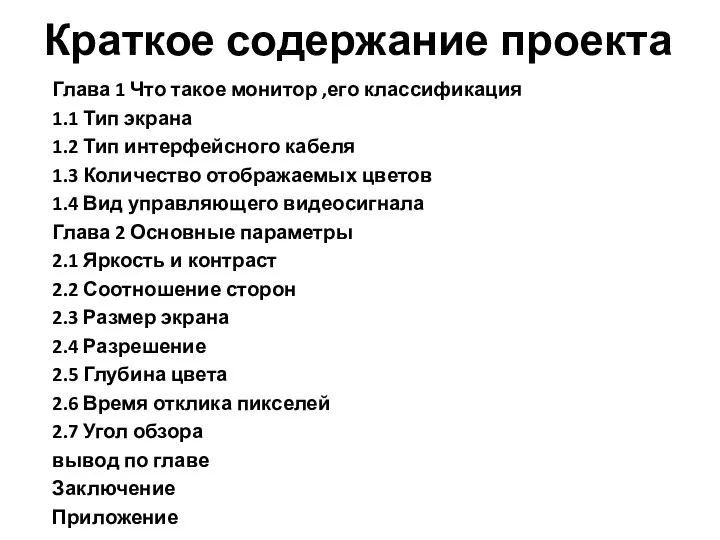 Краткое содержание проекта

Глава 1 Что такое монитор ,его классификация
1.1 Тип экрана
1.2 Тип интерфейсного кабеля
1.3 Количество отображаемых цветов
1.4 Вид управляющего видеосигнала
Глава 2 Основные параметры
2.1 Яркость и контраст
2.2 Соотношение сторон
2.3 Размер экрана
2.4 Разрешение
2.5 Глубина цвета
2.6 Время отклика пикселей
2.7 Угол обзора
вывод по главе
Заключение
Приложение